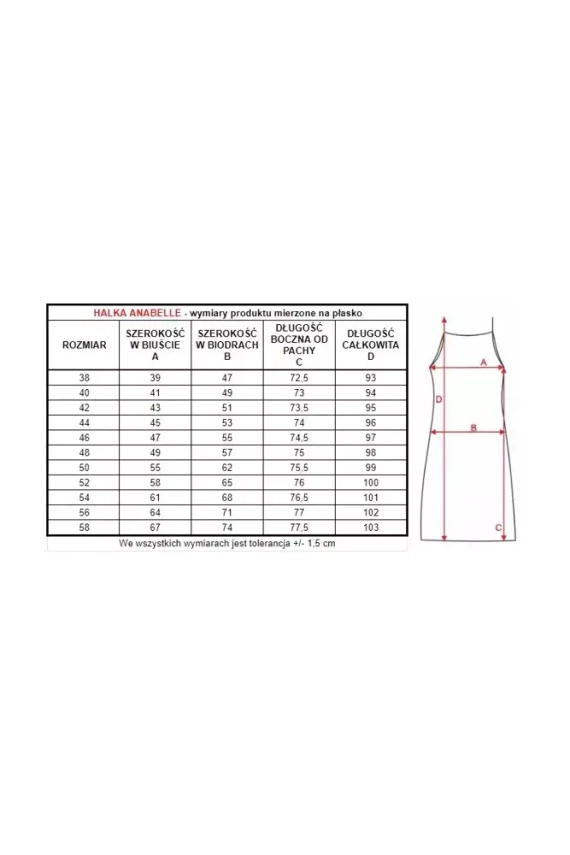 HALKA ANABELLE - wymiary produktu mierzone na płasko

| ROZMIAR | SZEROKOŚĆ W BIUŚCIE A | SZEROKOŚĆ W BIODRACH B | DŁUGOŚĆ BOCZNA OD PACHY C | DŁUGOŚĆ CAŁKOWITA D |
|---|---|---|---|---|
| 38 | 39 | 47 | 72,5 | 93 |
| 40 | 41 | 49 | 73 | 94 |
| 42 | 43 | 51 | 73,5 | 95 |
| 44 | 45 | 53 | 74 | 96 |
| 46 | 47 | 55 | 74,5 | 97 |
| 48 | 49 | 57 | 75 | 98 |
| 50 | 55 | 62 | 75,5 | 99 |
| 52 | 58 | 65 | 76 | 100 |
| 54 | 61 | 68 | 76,5 | 101 |
| 56 | 64 | 71 | 77 | 102 |
| 58 | 67 | 74 | 77,5 | 103 |

We wszystkich wymiarach jest tolerancja +/- 1,5 cm

A
D
B
C